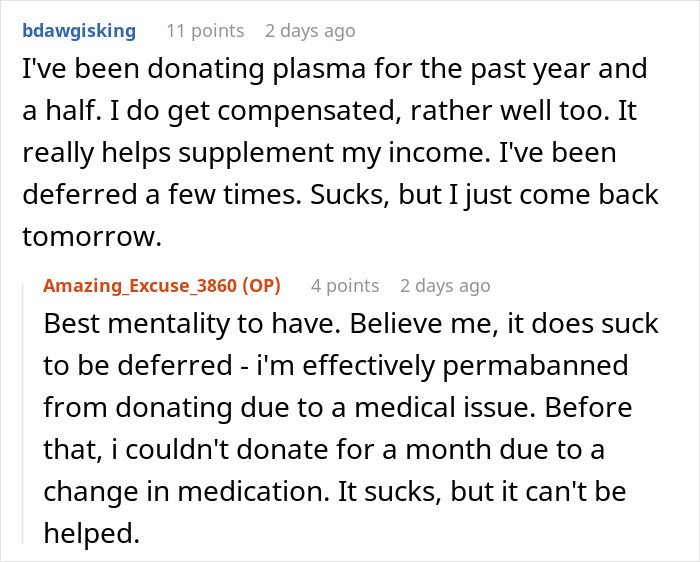 bdawgisking 11 points 2 days ago

I've been donating plasma for the past year and a half. I do get compensated, rather well too. It really helps supplement my income. I've been deferred a few times. Sucks, but I just come back tomorrow.

Amazing_Excuse_3860 (OP) 4 points 2 days ago

Best mentality to have. Believe me, it does suck to be deferred - i'm effectively permabanned from donating due to a medical issue. Before that, i couldn't donate for a month due to a change in medication. It sucks, but it can't be helped.